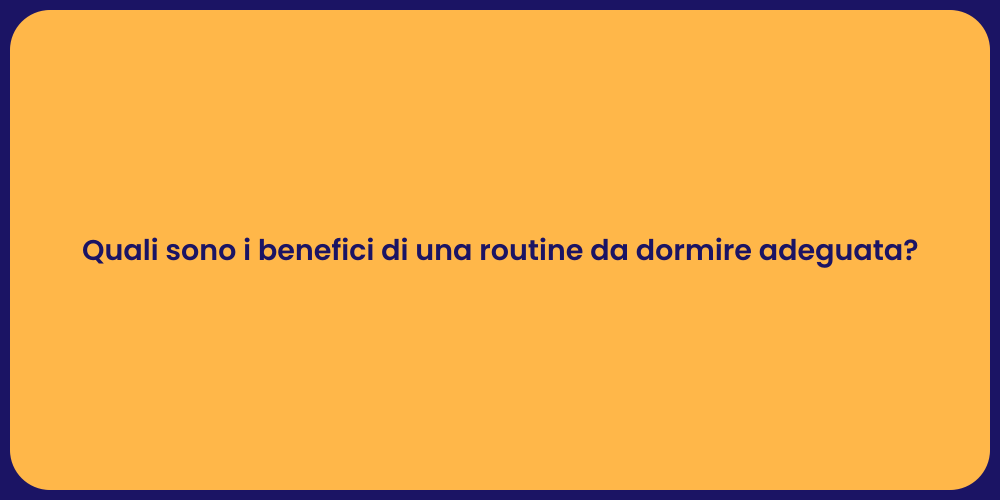 Quali sono i benefici di una routine da dormire adeguata?